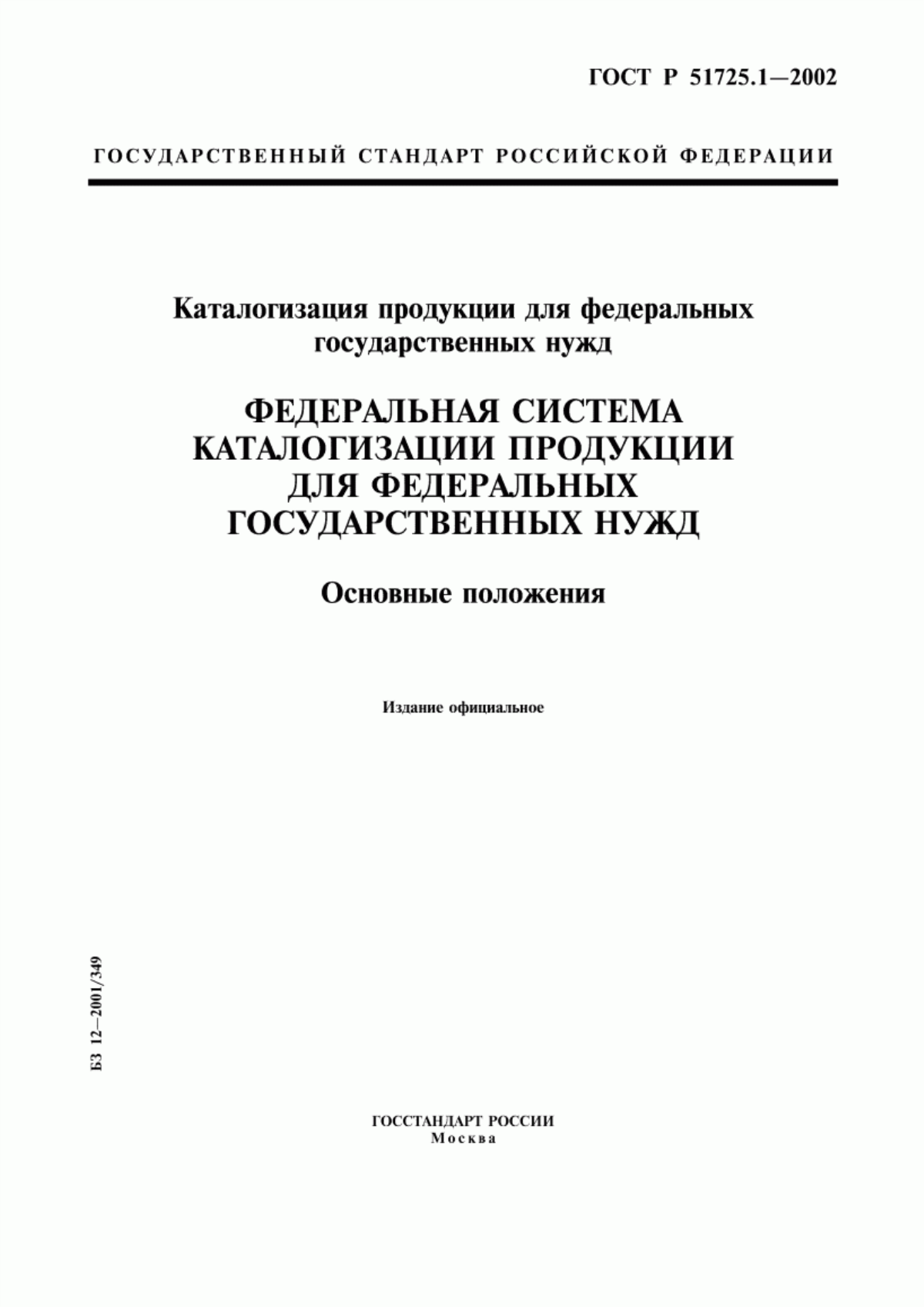 ГОСТ Р 51725.1—2002

ГОСУДАРСТВЕННЫЙ СТАНДАРТ РОССИЙСКОЙ ФЕДЕРАЦИИ

Каталогизация продукции для федеральных государственных нужд

ФЕДЕРАЛЬНАЯ СИСТЕМА КАТАЛОГИЗАЦИИ ПРОДУКЦИИ ДЛЯ ФЕДЕРАЛЬНЫХ ГОСУДАРСТВЕННЫХ НУЖД

Основные положения

Издание официальное

БЗ 12—2001/349

ГОССТАНДАРТ РОССИИ
Москва